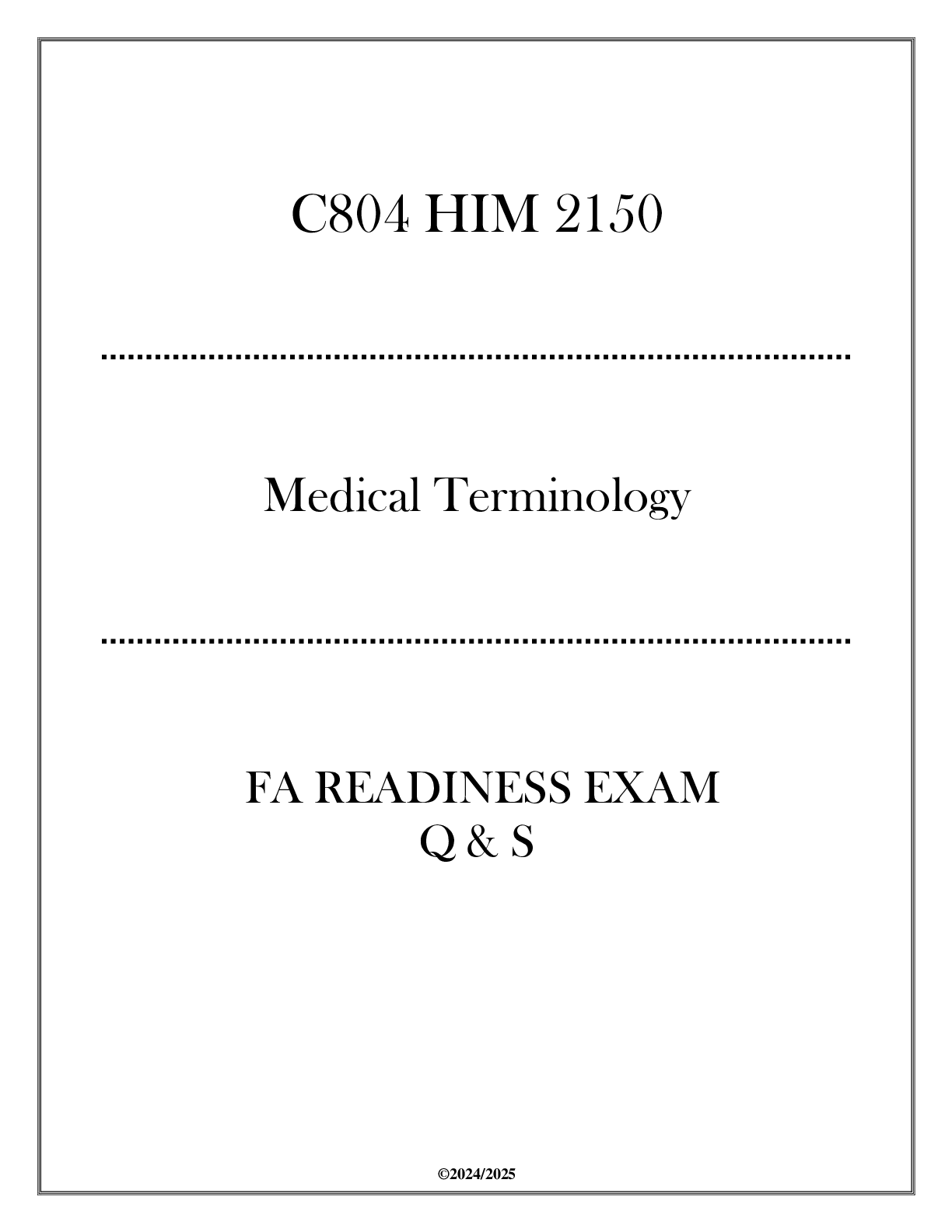 C804 HIM 2150

Medical Terminology

FA READINESS EXAM
Q & S

©2024/2025